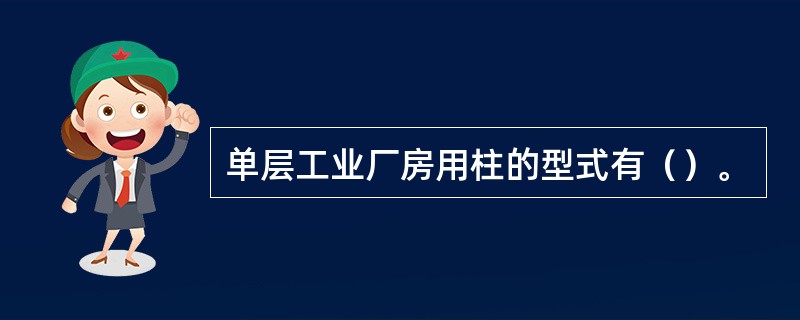 单层工业厂房用柱的型式有（）。